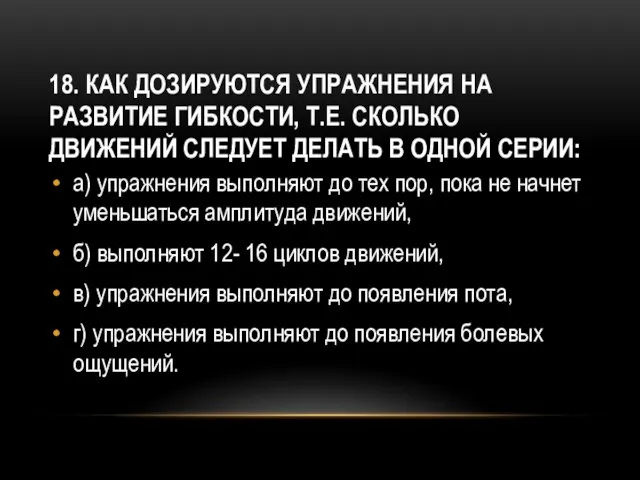 18. КАК ДОЗИРУЮТСЯ УПРАЖНЕНИЯ НА РАЗВИТИЕ ГИБКОСТИ, Т.Е. СКОЛЬКО ДВИЖЕНИЙ СЛЕДУЕТ ДЕЛАТЬ В ОДНОЙ СЕРИИ:

• а) упражнения выполняют до тех пор, пока не начнет уменьшаться амплитуда движений,

• б) выполняют 12- 16 циклов движений,

• в) упражнения выполняют до появления пота,

• г) упражнения выполняют до появления болевых ощущений.